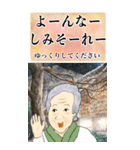 よーんなー
しみそーれー

ゆっくりしてください